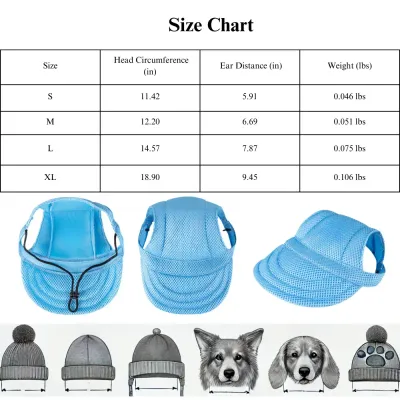 Size Chart

| Size | Head Circumference (in) | Ear Distance (in) | Weight (lbs) |
|---|---|---|---|
| S | 11.42 | 5.91 | 0.046 lbs |
| M | 12.20 | 6.69 | 0.051 lbs |
| L | 14.57 | 7.87 | 0.075 lbs |
| XL | 18.90 | 9.45 | 0.106 lbs |